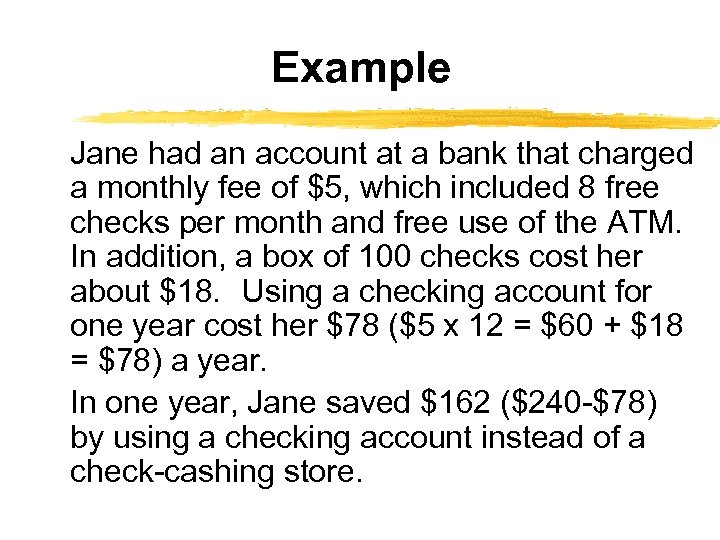 Example

Jane had an account at a bank that charged a monthly fee of $5, which included 8 free checks per month and free use of the ATM. In addition, a box of 100 checks cost her about $18. Using a checking account for one year cost her $78 ($5 x 12 = $60 + $18 = $78) a year.

In one year, Jane saved $162 ($240-$78) by using a checking account instead of a check-cashing store.